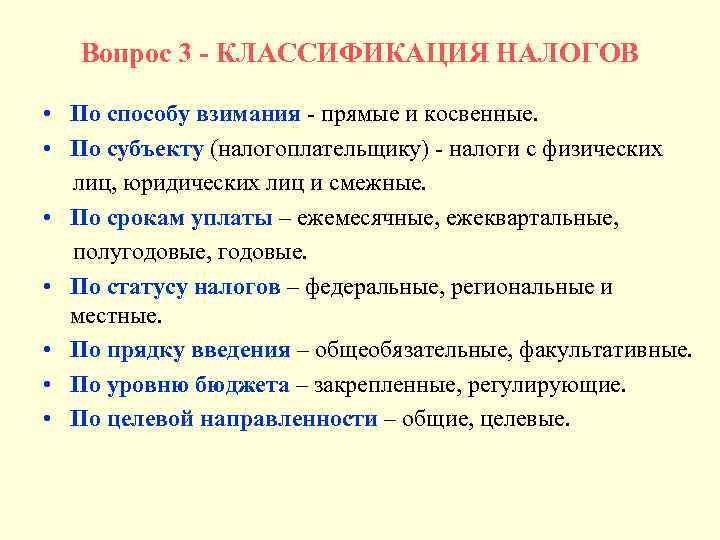 Вопрос 3 - КЛАССИФИКАЦИЯ НАЛОГОВ

• По способу взимания - прямые и косвенные.
• По субъекту (налогоплательщику) - налоги с физических лиц, юридических лиц и смежные.
• По срокам уплаты – ежемесячные, ежеквартальные, полугодовые, годовые.
• По статусу налогов – федеральные, региональные и местные.
• По прядку введения – общеобязательные, факультативные.
• По уровню бюджета – закрепленные, регулирующие.
• По целевой направленности – общие, целевые.